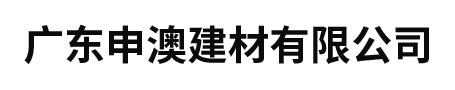 广东申澳建材有限公司